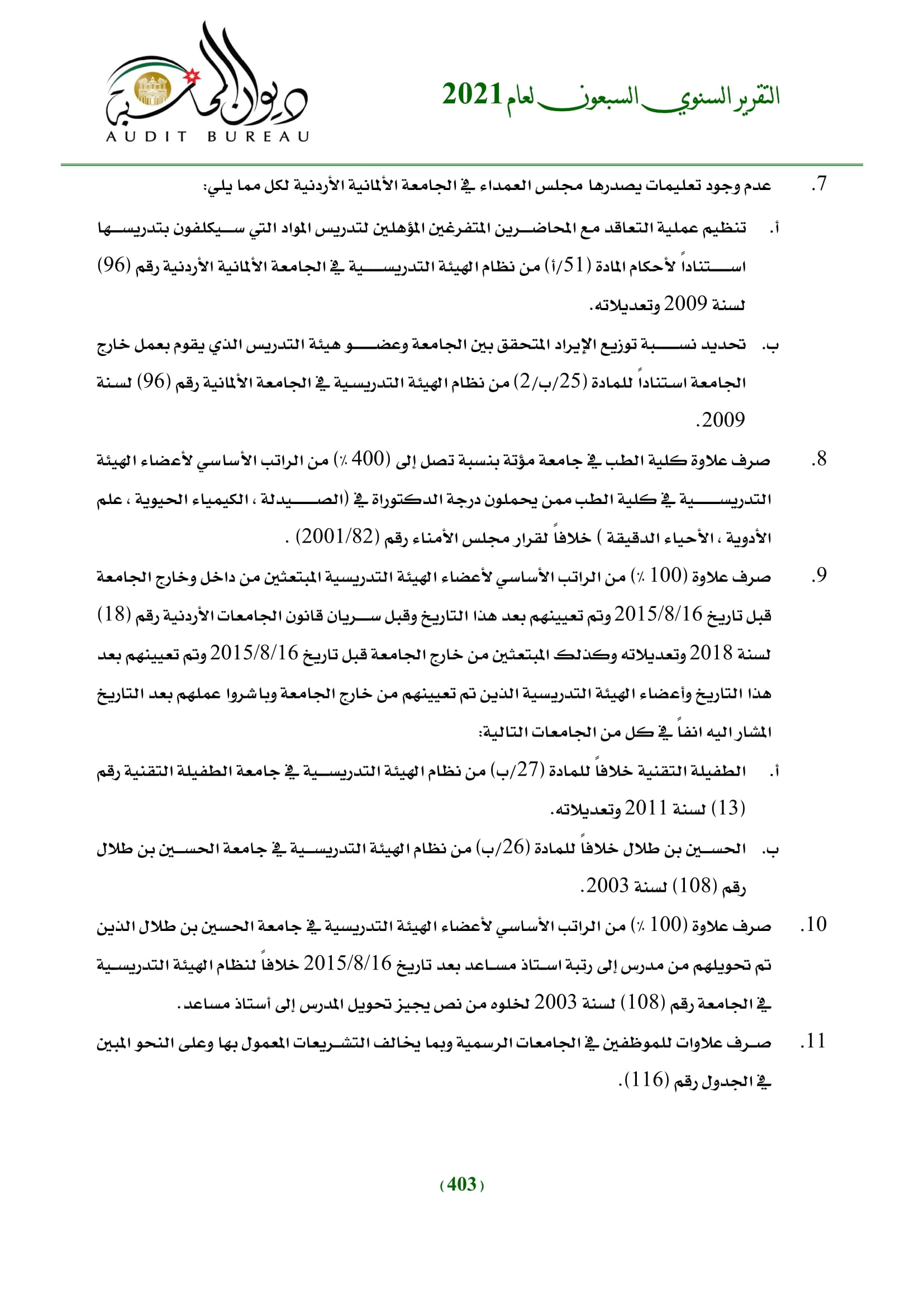 التقرير السنوي السبعون لعام 2021

ديوان المحاسبة
AUDIT BUREAU

7. عدم وجود تعليمات يصدرها مجلس العمداء في الجامعة الألمانية الأردنية لكل مما يلي:

أ. تنظيم عملية التعاقد مع المحاضرين المتفرغين المؤهلين لتدريس المواد التي سيكلفون بتدريسها استناداً لأحكام المادة (51/أ) من نظام الهيئة التدريسية في الجامعة الألمانية الأردنية رقم (96) لسنة 2009 وتعديلاته.

ب. تحديد نسبة توزيع الإيراد المتحقق بين الجامعة وعضو هيئة التدريس الذي يقوم بعمل خارج الجامعة استناداً للمادة (25/ب/2) من نظام الهيئة التدريسية في الجامعة الألمانية رقم (96) لسنة 2009.

8. صرف علاوة كلية الطب في جامعة مؤتة بنسبة تصل إلى (400 ٪) من الراتب الأساسي لأعضاء الهيئة التدريسية في كلية الطب ممن يحملون درجة الدكتوراة في (الصيدلة ، الكيمياء الحيوية ، علم الأدوية ، الأحياء الدقيقة ) خلافاً لقرار مجلس الأمناء رقم (2001/82) .

9. صرف علاوة (100 ٪) من الراتب الأساسي لأعضاء الهيئة التدريسية المبتعثين من داخل وخارج الجامعة قبل تاريخ 2015/8/16 وتم تعيينهم بعد هذا التاريخ وقبل سريان قانون الجامعات الأردنية رقم (18) لسنة 2018 وتعديلاته وكذلك المبتعثين من خارج الجامعة قبل تاريخ 2015/8/16 وتم تعيينهم بعد هذا التاريخ وأعضاء الهيئة التدريسية الذين تم تعيينهم من خارج الجامعة وباشروا عملهم بعد التاريخ المشار اليه انفاً في كل من الجامعات التالية:

أ. الطفيلة التقنية خلافاً للمادة (27/ب) من نظام الهيئة التدريسية في جامعة الطفيلة التقنية رقم (13) لسنة 2011 وتعديلاته.

ب. الحسين بن طلال خلافاً للمادة (26/ب) من نظام الهيئة التدريسية في جامعة الحسين بن طلال رقم (108) لسنة 2003.

10. صرف علاوة (100 ٪) من الراتب الأساسي لأعضاء الهيئة التدريسية في جامعة الحسين بن طلال الذين تم تحويلهم من مدرس إلى رتبة استاذ مساعد بعد تاريخ 2015/8/16 خلافاً لنظام الهيئة التدريسية في الجامعة رقم (108) لسنة 2003 لخلوه من نص يجيز تحويل المدرس إلى أستاذ مساعد.

11. صرف علاوات للموظفين في الجامعات الرسمية وبما يخالف التشريعات المعمول بها وعلى النحو المبين في الجدول رقم (116).

(403)